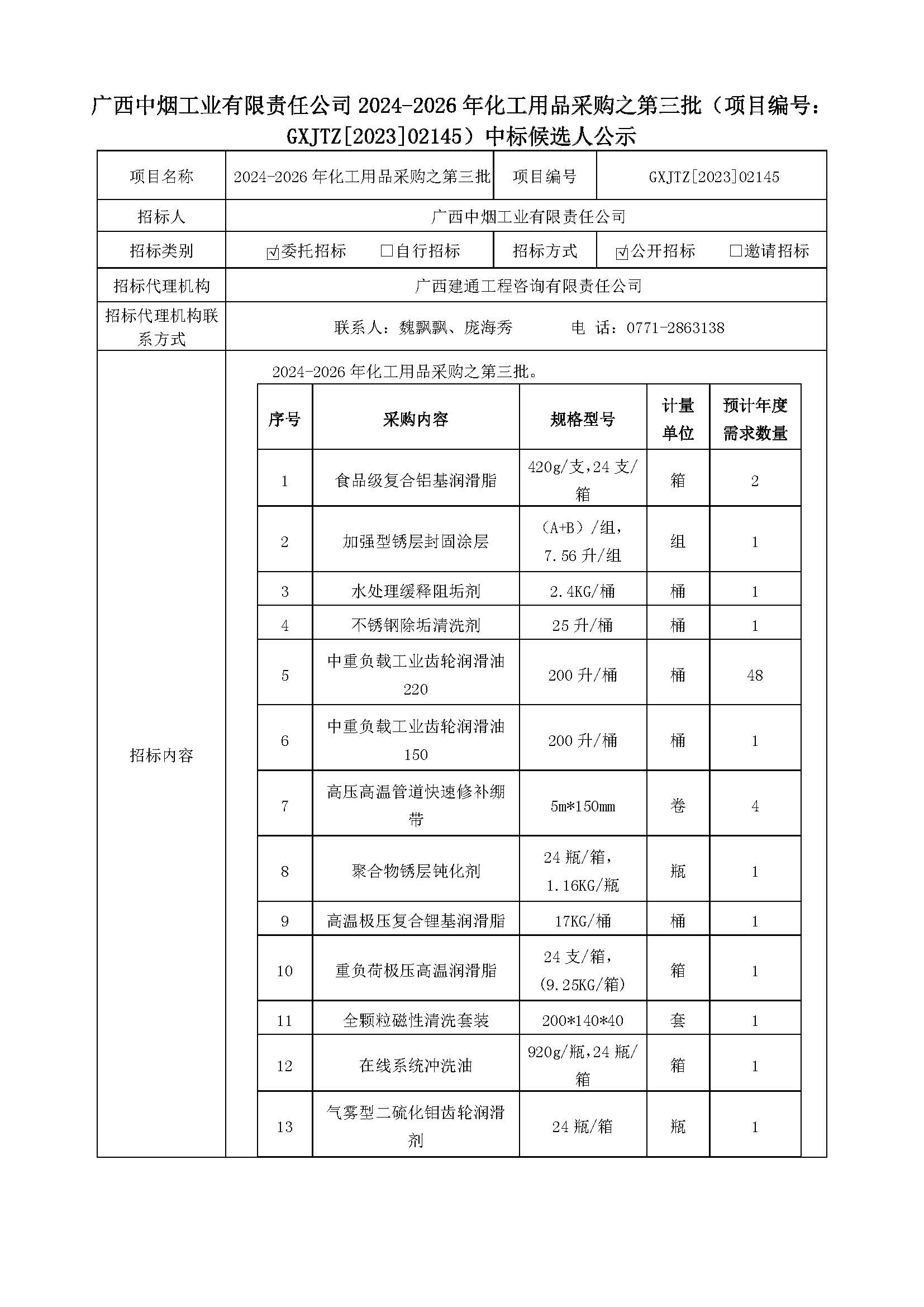 广西中烟工业有限责任公司 2024-2026 年化工用品采购之第三批（项目编号：GXJTZ[2023]02145）中标候选人公示

| 项目名称 | 2024-2026 年化工用品采购之第三批 | 项目编号 | GXJTZ[2023]02145 |
|---|---|---|---|
| 招标人 | 广西中烟工业有限责任公司 | | |
| 招标类别 | ☑委托招标 □自行招标 | 招标方式 | ☑公开招标 □邀请招标 |
| 招标代理机构 | 广西建通工程咨询有限责任公司 | | |
| 招标代理机构联系方式 | 联系人：魏飘飘、庞海秀 电 话：0771-2863138 | | |
| 招标内容 | 2024-2026 年化工用品采购之第三批。 | | |

| 序号 | 采购内容 | 规格型号 | 计量单位 | 预计年度需求数量 |
|---|---|---|---|---|
| 1 | 食品级复合铝基润滑脂 | 420g/支，24 支/箱 | 箱 | 2 |
| 2 | 加强型锈层封固涂层 | （A+B）/组，7.56 升/组 | 组 | 1 |
| 3 | 水处理缓释阻垢剂 | 2.4KG/桶 | 桶 | 1 |
| 4 | 不锈钢除垢清洗剂 | 25 升/桶 | 桶 | 1 |
| 5 | 中重负载工业齿轮润滑油 220 | 200 升/桶 | 桶 | 48 |
| 6 | 中重负载工业齿轮润滑油 150 | 200 升/桶 | 桶 | 1 |
| 7 | 高压高温管道快速修补绷带 | 5m*150mm | 卷 | 4 |
| 8 | 聚合物锈层钝化剂 | 24 瓶/箱，1.16KG/瓶 | 瓶 | 1 |
| 9 | 高温极压复合锂基润滑脂 | 17KG/桶 | 桶 | 1 |
| 10 | 重负荷极压高温润滑脂 | 24 支/箱，(9.25KG/箱) | 箱 | 1 |
| 11 | 全颗粒磁性清洗套装 | 200*140*40 | 套 | 1 |
| 12 | 在线系统冲洗油 | 920g/瓶，24 瓶/箱 | 箱 | 1 |
| 13 | 气雾型二硫化钼齿轮润滑剂 | 24 瓶/箱 | 瓶 | 1 |